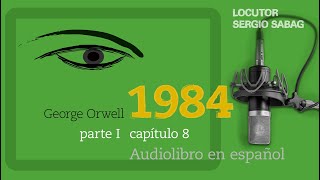 LOCUTOR
SERGIO SABAG

George Orwell 1984

parte I capítulo 8

Audiolibro en español